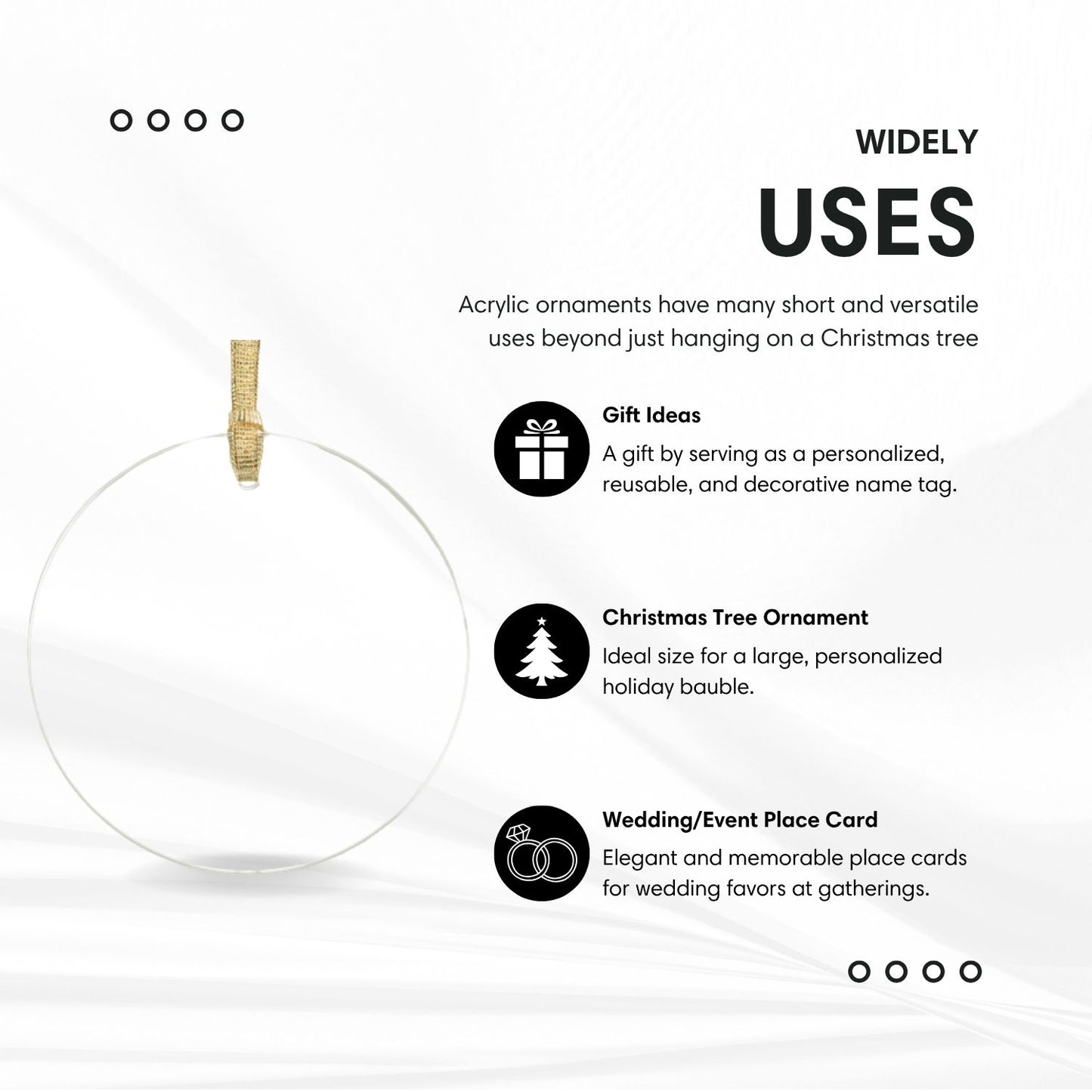 WIDELY
USES

Acrylic ornaments have many short and versatile uses beyond just hanging on a Christmas tree

Gift Ideas
A gift by serving as a personalized, reusable, and decorative name tag.

Christmas Tree Ornament
Ideal size for a large, personalized holiday bauble.

Wedding/Event Place Card
Elegant and memorable place cards for wedding favors at gatherings.